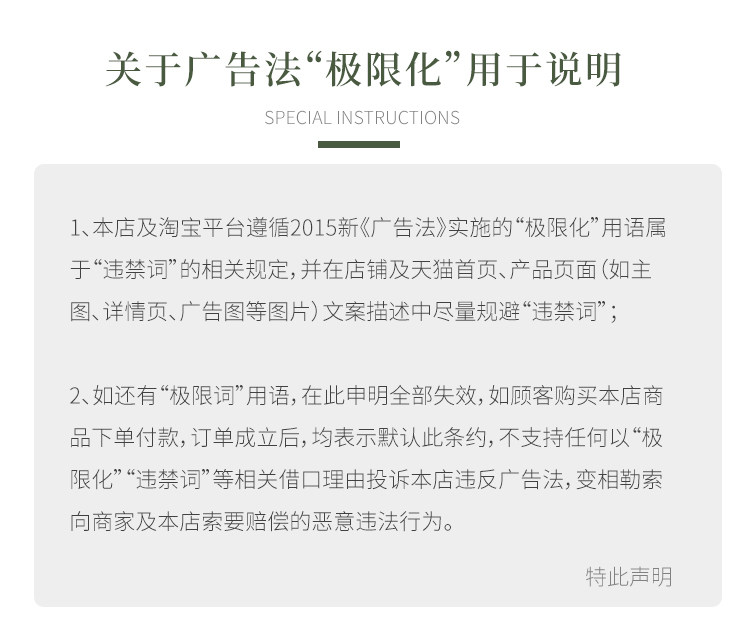 关于广告法“极限化”用于说明

SPECIAL INSTRUCTIONS

1、本店及淘宝平台遵循2015新《广告法》实施的“极限化”用语属于“违禁词”的相关规定，并在店铺及天猫首页、产品页面（如主图、详情页、广告图等图片）文案描述中尽量规避“违禁词”；

2、如还有“极限词”用语，在此申明全部失效，如顾客购买本店商品下单付款，订单成立后，均表示默认此条约，不支持任何以“极限化”“违禁词”等相关借口理由投诉本店违反广告法，变相勒索向商家及本店索要赔偿的恶意违法行为。

特此声明